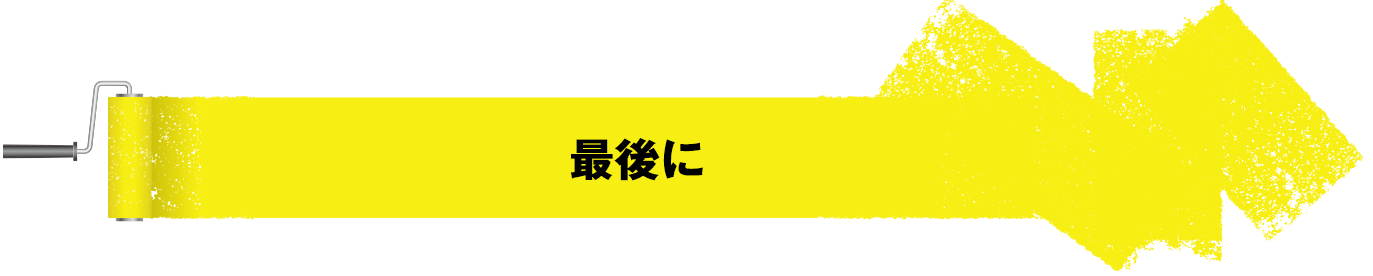 最後に